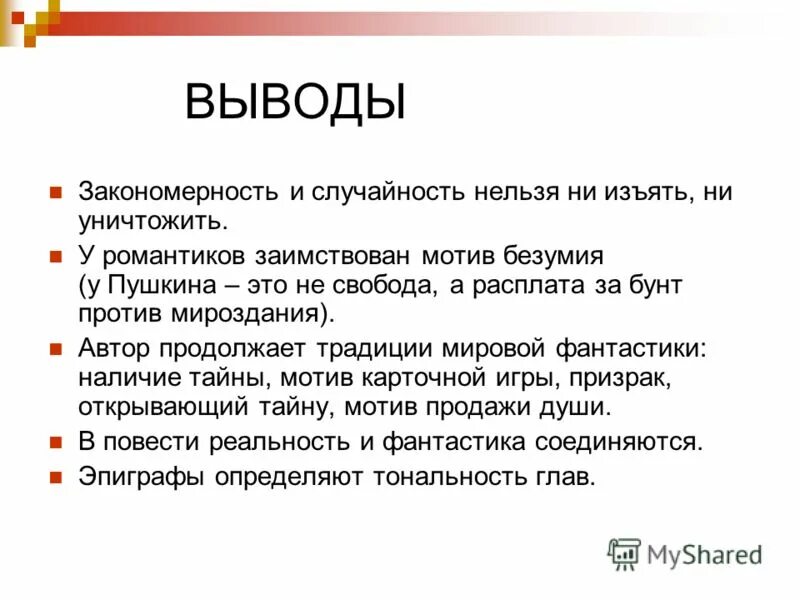 ВЫВОДЫ

Закономерность и случайность нельзя ни изъять, ни уничтожить.

У романтиков заимствован мотив безумия (у Пушкина – это не свобода, а расплата за бунт против мироздания).

Автор продолжает традиции мировой фантастики: наличие тайны, мотив карточной игры, призрак, открывающий тайну, мотив продажи души.

В повести реальность и фантастика соединяются.

Эпиграфы определяют тональность глав.

MyShared